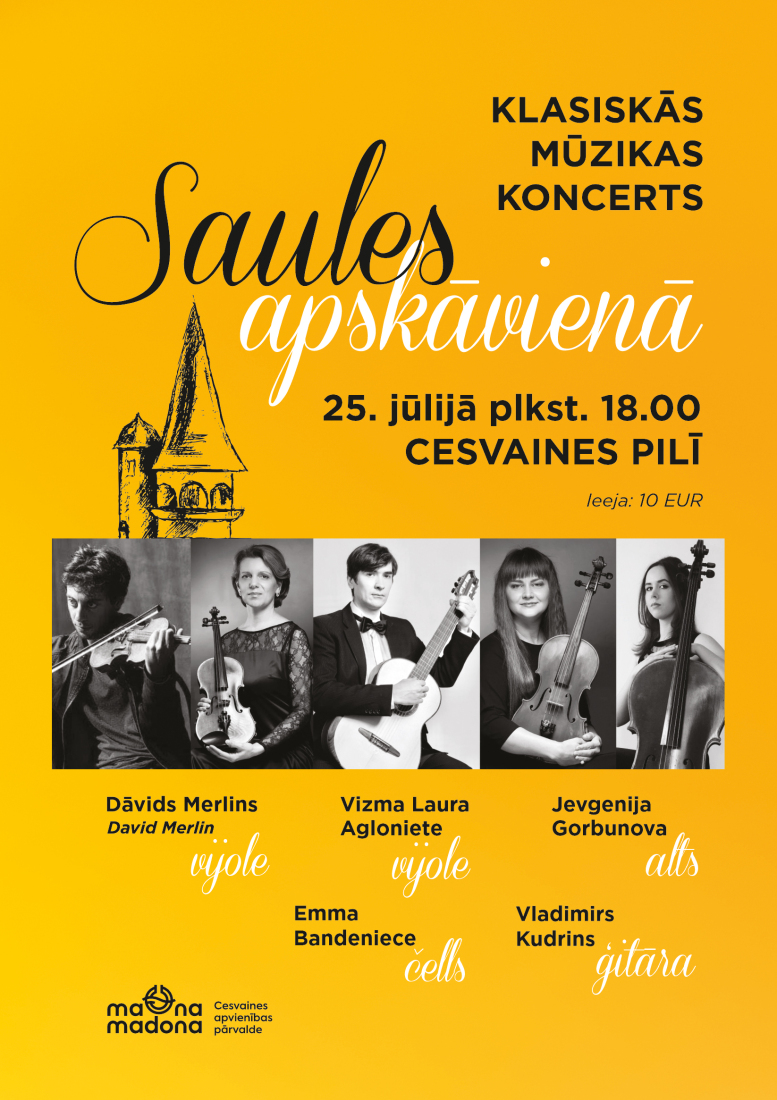 KLASISKĀS MŪZIKAS KONCERTS

Saules apskāvienā

25. jūlijā plkst. 18.00
CESVAINES PILĪ

Ieeja: 10 EUR

Dāvids Merlins
David Merlin
vijole

Vizma Laura Agloniete
vijole

Jevgenija Gorbunova
alts

Emma Bandeniece
čells

Vladimirs Kudrins
ģitāra

madona madona
Cesvaines apvienības pārvalde